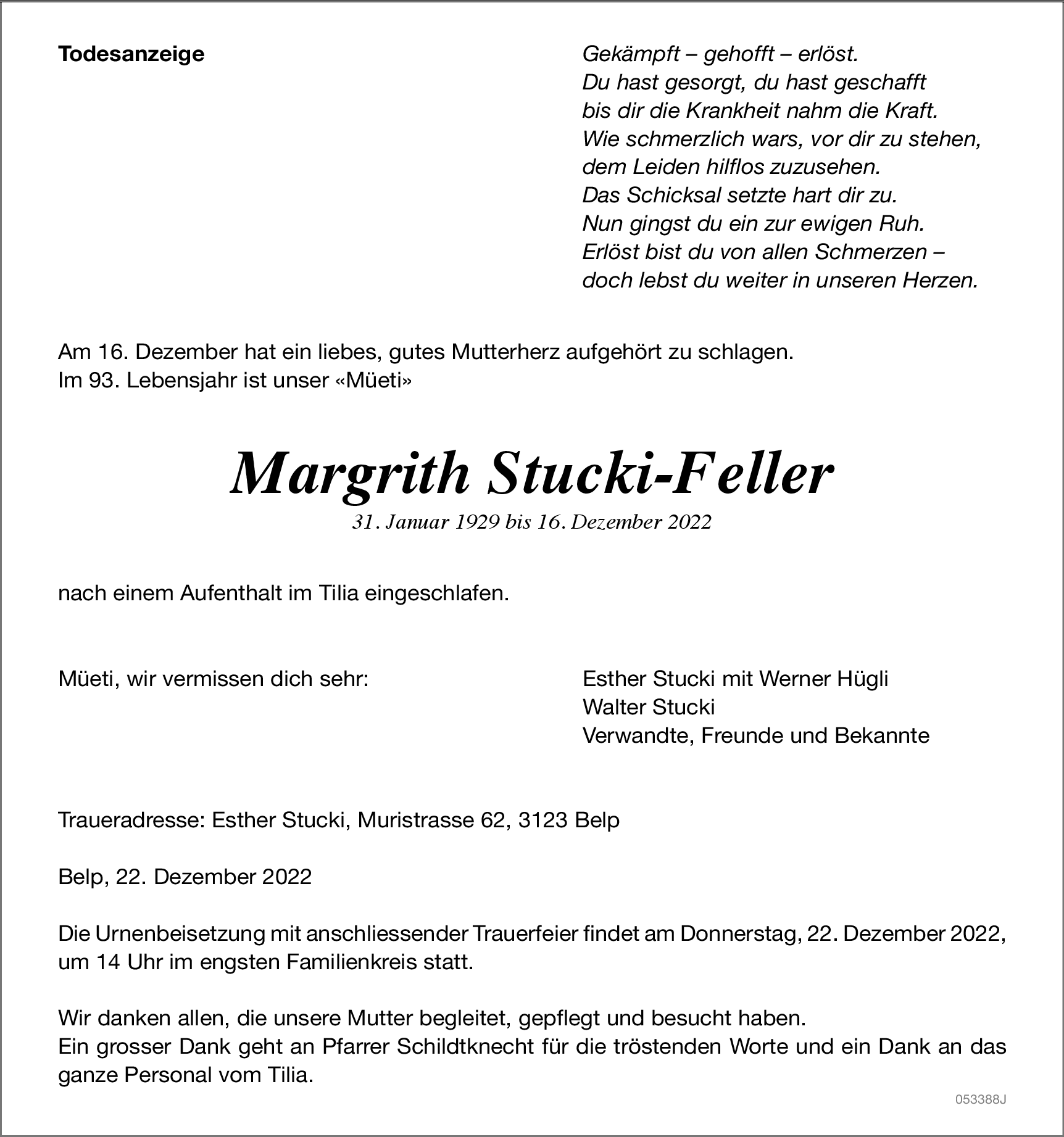 Todesanzeige

Gekämpft – gehofft – erlöst.
Du hast gesorgt, du hast geschafft
bis dir die Krankheit nahm die Kraft.
Wie schmerzlich wars, vor dir zu stehen,
dem Leiden hilflos zuzusehen.
Das Schicksal setzte hart dir zu.
Nun gingst du ein zur ewigen Ruh.
Erlöst bist du von allen Schmerzen –
doch lebst du weiter in unseren Herzen.

Am 16. Dezember hat ein liebes, gutes Mutterherz aufgehört zu schlagen.
Im 93. Lebensjahr ist unser «Müeti»

Margrith Stucki-Feller

31. Januar 1929 bis 16. Dezember 2022

nach einem Aufenthalt im Tilia eingeschlafen.

Müeti, wir vermissen dich sehr:

Esther Stucki mit Werner Hügli
Walter Stucki
Verwandte, Freunde und Bekannte

Traueradresse: Esther Stucki, Muristrasse 62, 3123 Belp

Belp, 22. Dezember 2022

Die Urnenbeisetzung mit anschliessender Trauerfeier findet am Donnerstag, 22. Dezember 2022, um 14 Uhr im engsten Familienkreis statt.

Wir danken allen, die unsere Mutter begleitet, gepflegt und besucht haben.
Ein grosser Dank geht an Pfarrer Schildtknecht für die tröstenden Worte und ein Dank an das ganze Personal vom Tilia.

053388J